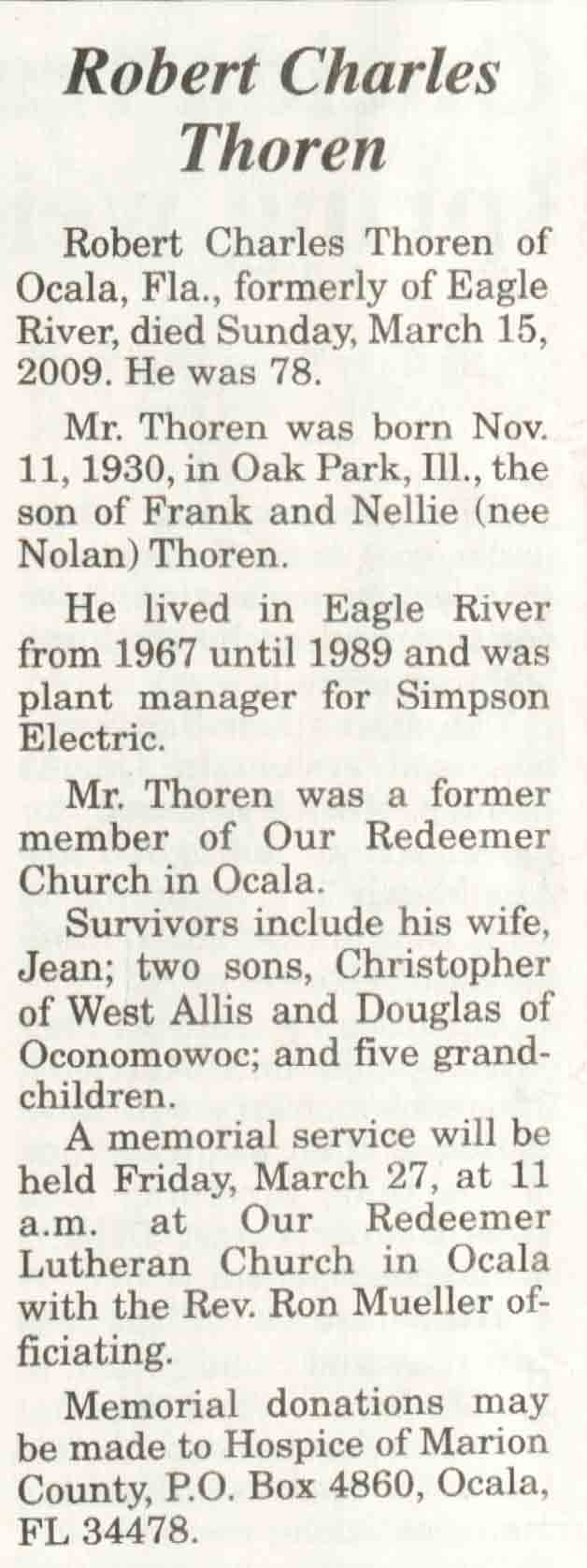 Robert Charles Thoren

Robert Charles Thoren of Ocala, Fla., formerly of Eagle River, died Sunday, March 15, 2009. He was 78.

Mr. Thoren was born Nov. 11, 1930, in Oak Park, Ill., the son of Frank and Nellie (nee Nolan) Thoren.

He lived in Eagle River from 1967 until 1989 and was plant manager for Simpson Electric.

Mr. Thoren was a former member of Our Redeemer Church in Ocala.

Survivors include his wife, Jean; two sons, Christopher of West Allis and Douglas of Oconomowoc; and five grandchildren.

A memorial service will be held Friday, March 27, at 11 a.m. at Our Redeemer Lutheran Church in Ocala with the Rev. Ron Mueller officiating.

Memorial donations may be made to Hospice of Marion County, P.O. Box 4860, Ocala, FL 34478.